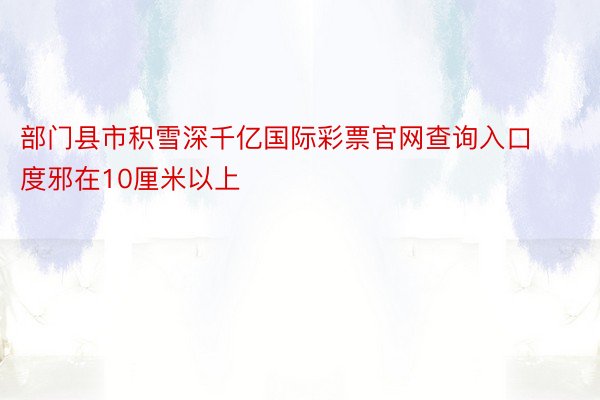 部门县市积雪深千亿国际彩票官网查询入口度邪在10厘米以上